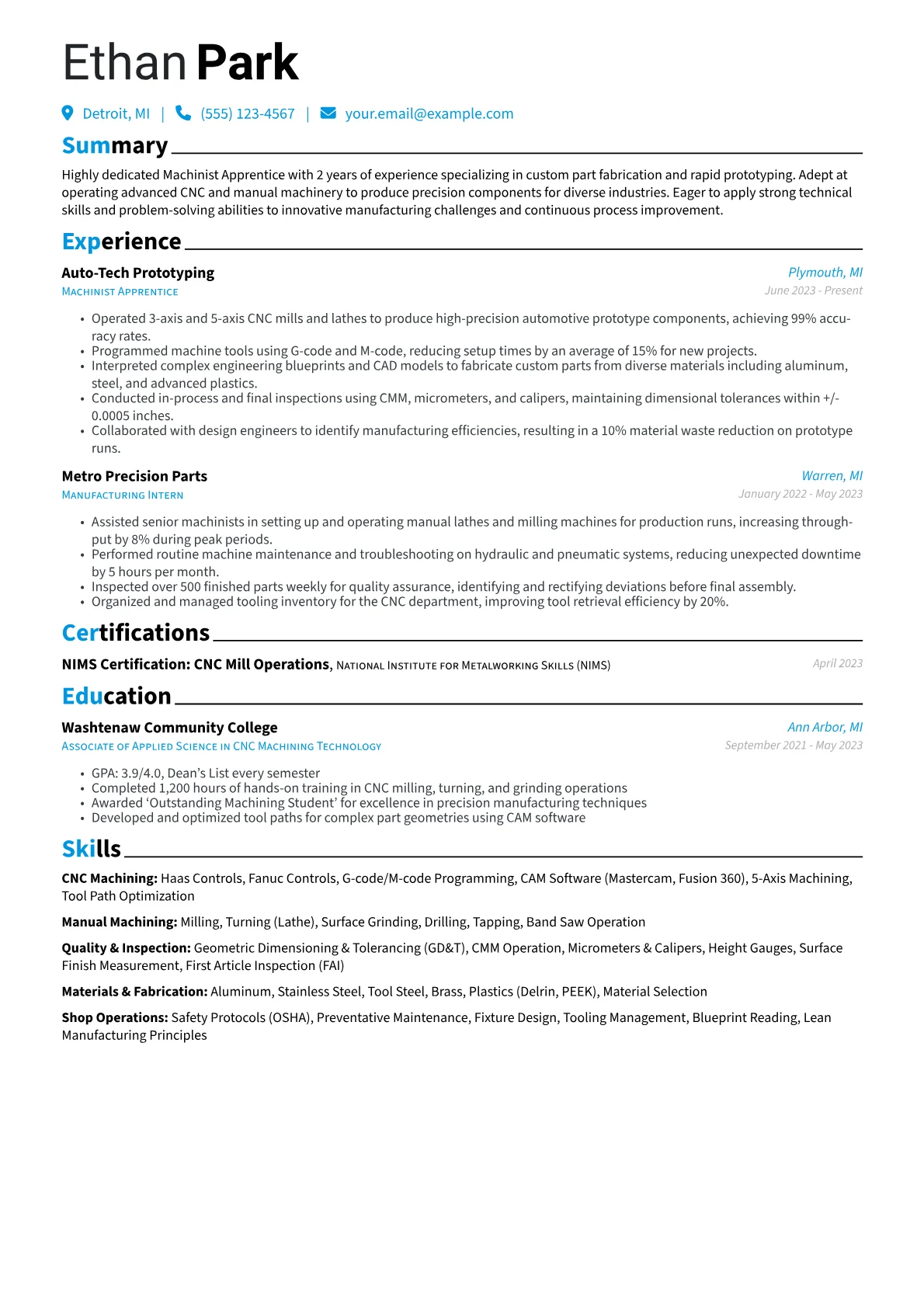 Ethan Park

Detroit, MI | (555) 123-4567 | your.email@example.com

Summary

Highly dedicated Machinist Apprentice with 2 years of experience specializing in custom part fabrication and rapid prototyping. Adept at operating advanced CNC and manual machinery to produce precision components for diverse industries. Eager to apply strong technical skills and problem-solving abilities to innovative manufacturing challenges and continuous process improvement.

Experience

Auto-Tech Prototyping
Plymouth, MI
Machinist Apprentice
June 2023 - Present

• Operated 3-axis and 5-axis CNC mills and lathes to produce high-precision automotive prototype components, achieving 99% accuracy rates.
• Programmed machine tools using G-code and M-code, reducing setup times by an average of 15% for new projects.
• Interpreted complex engineering blueprints and CAD models to fabricate custom parts from diverse materials including aluminum, steel, and advanced plastics.
• Conducted in-process and final inspections using CMM, micrometers, and calipers, maintaining dimensional tolerances within +/- 0.0005 inches.
• Collaborated with design engineers to identify manufacturing efficiencies, resulting in a 10% material waste reduction on prototype runs.

Metro Precision Parts
Warren, MI
Manufacturing Intern
January 2022 - May 2023

• Assisted senior machinists in setting up and operating manual lathes and milling machines for production runs, increasing throughput by 8% during peak periods.
• Performed routine machine maintenance and troubleshooting on hydraulic and pneumatic systems, reducing unexpected downtime by 5 hours per month.
• Inspected over 500 finished parts weekly for quality assurance, identifying and rectifying deviations before final assembly.
• Organized and managed tooling inventory for the CNC department, improving tool retrieval efficiency by 20%.

Certifications

NIMS Certification: CNC Mill Operations, National Institute for Metalworking Skills (NIMS)
April 2023

Education

Washtenaw Community College
Ann Arbor, MI
Associate of Applied Science in CNC Machining Technology
September 2021 - May 2023

• GPA: 3.9/4.0, Dean's List every semester
• Completed 1,200 hours of hands-on training in CNC milling, turning, and grinding operations
• Awarded 'Outstanding Machining Student' for excellence in precision manufacturing techniques
• Developed and optimized tool paths for complex part geometries using CAM software

Skills

CNC Machining: Haas Controls, Fanuc Controls, G-code/M-code Programming, CAM Software (Mastercam, Fusion 360), 5-Axis Machining, Tool Path Optimization

Manual Machining: Milling, Turning (Lathe), Surface Grinding, Drilling, Tapping, Band Saw Operation

Quality & Inspection: Geometric Dimensioning & Tolerancing (GD&T), CMM Operation, Micrometers & Calipers, Height Gauges, Surface Finish Measurement, First Article Inspection (FAI)

Materials & Fabrication: Aluminum, Stainless Steel, Tool Steel, Brass, Plastics (Delrin, PEEK), Material Selection

Shop Operations: Safety Protocols (OSHA), Preventative Maintenance, Fixture Design, Tooling Management, Blueprint Reading, Lean Manufacturing Principles